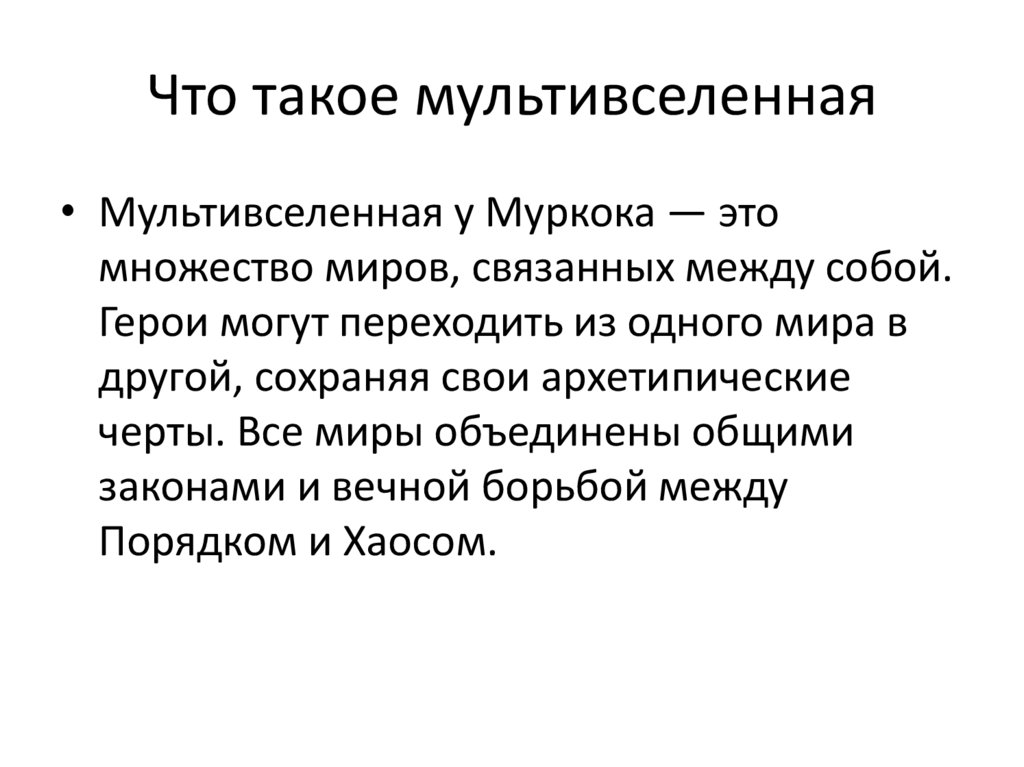 Что такое мультивселенная

• Мультивселенная у Муркока — это множество миров, связанных между собой. Герои могут переходить из одного мира в другой, сохраняя свои архетипические черты. Все миры объединены общими законами и вечной борьбой между Порядком и Хаосом.